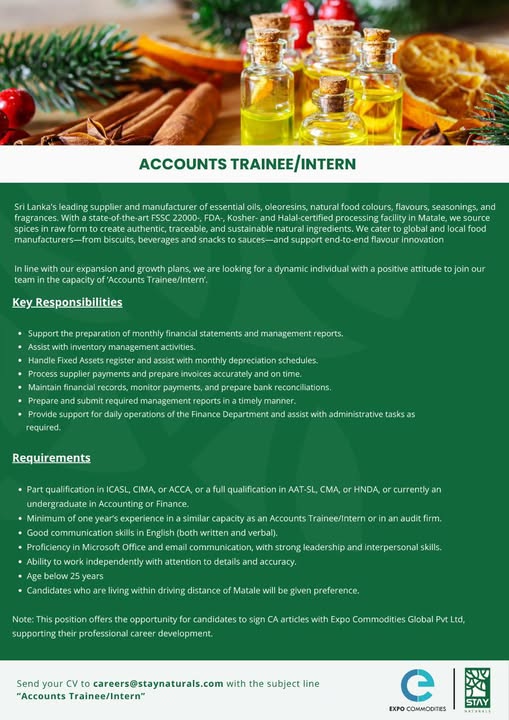 ACCOUNTS TRAINEE/INTERN

Sri Lanka's leading supplier and manufacturer of essential oils, oleoresins, natural food colours, flavours, seasonings, and fragrances. With a state-of-the-art FSSC 22000-, FDA-, Kosher- and Halal-certified processing facility in Matale, we source spices in raw form to create authentic, traceable, and sustainable natural ingredients. We cater to global and local food manufacturers—from biscuits, beverages and snacks to sauces—and support end-to-end flavour innovation

In line with our expansion and growth plans, we are looking for a dynamic individual with a positive attitude to join our team in the capacity of 'Accounts Trainee/Intern'.

Key Responsibilities

• Support the preparation of monthly financial statements and management reports.
• Assist with inventory management activities.
• Handle Fixed Assets register and assist with monthly depreciation schedules.
• Process supplier payments and prepare invoices accurately and on time.
• Maintain financial records, monitor payments, and prepare bank reconciliations.
• Prepare and submit required management reports in a timely manner.
• Provide support for daily operations of the Finance Department and assist with administrative tasks as required.

Requirements

• Part qualification in ICASL, CIMA, or ACCA, or a full qualification in AAT-SL, CMA, or HNDA, or currently an undergraduate in Accounting or Finance.
• Minimum of one year's experience in a similar capacity as an Accounts Trainee/Intern or in an audit firm.
• Good communication skills in English (both written and verbal).
• Proficiency in Microsoft Office and email communication, with strong leadership and interpersonal skills.
• Ability to work independently with attention to details and accuracy.
• Age below 25 years
• Candidates who are living within driving distance of Matale will be given preference.

Note: This position offers the opportunity for candidates to sign CA articles with Expo Commodities Global Pvt Ltd, supporting their professional career development.

Send your CV to careers@staynaturals.com with the subject line "Accounts Trainee/Intern"

EXPO COMMODITIES
STAY NATURALS